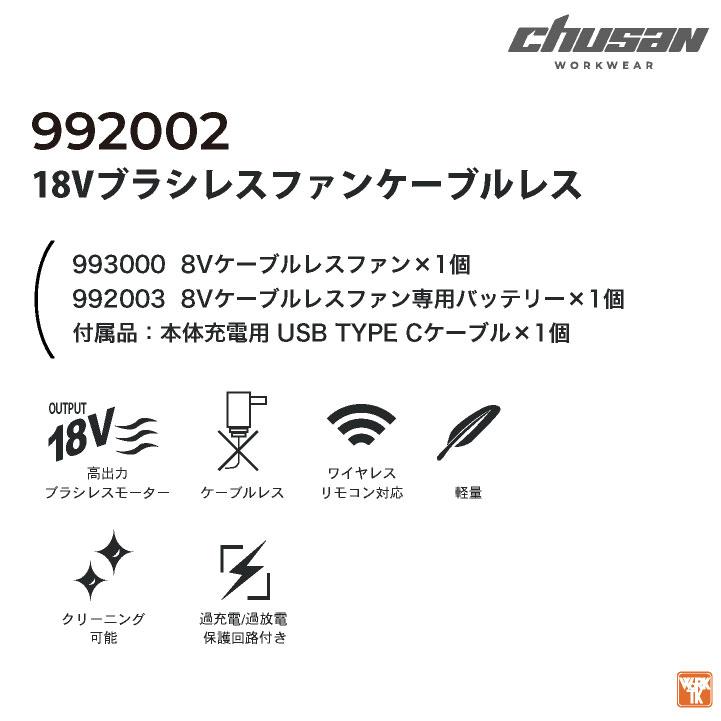 chusan
WORKWEAR

992002
18Vブラシレスファンケーブルレス

993000 8Vケーブルレスファン×1個
992003 8Vケーブルレスファン専用バッテリー×1個
付属品：本体充電用 USB TYPE Cケーブル×1個

OUTPUT
18V
高出力
ブラシレスモーター

ケーブルレス

ワイヤレス
リモコン対応

軽量

クリーニング
可能

過充電/過放電
保護回路付き

WORK
TK